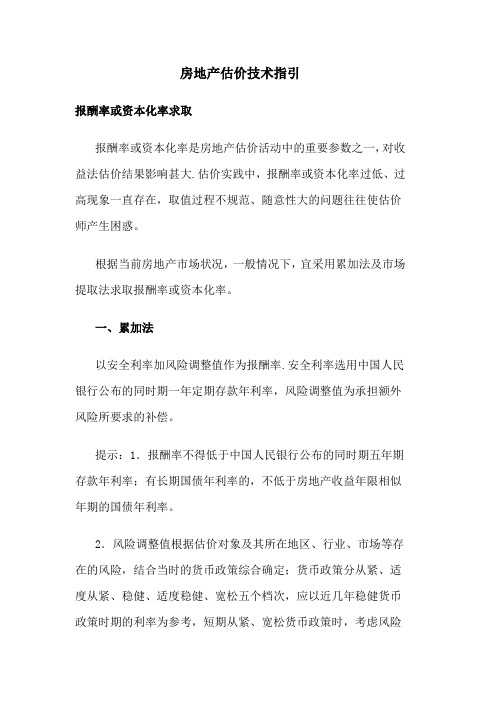 房地产估价技术指引

报酬率或资本化率求取

报酬率或资本化率是房地产估价活动中的重要参数之一，对收益法估价结果影响甚大.估价实践中，报酬率或资本化率过低、过高现象一直存在，取值过程不规范、随意性大的问题往往使估价师产生困惑。

根据当前房地产市场状况，一般情况下，宜采用累加法及市场提取法求取报酬率或资本化率。

一、累加法

以安全利率加风险调整值作为报酬率.安全利率选用中国人民银行公布的同时期一年定期存款年利率，风险调整值为承担额外风险所要求的补偿。

提示：1．报酬率不得低于中国人民银行公布的同时期五年期存款年利率；有长期国债年利率的，不低于房地产收益年限相似年期的国债年利率。

2．风险调整值根据估价对象及其所在地区、行业、市场等存在的风险，结合当时的货币政策综合确定；货币政策分从紧、适度从紧、稳健、适度稳健、宽松五个档次，应以近几年稳健货币政策时期的利率为参考，短期从紧、宽松货币政策时，考虑风险